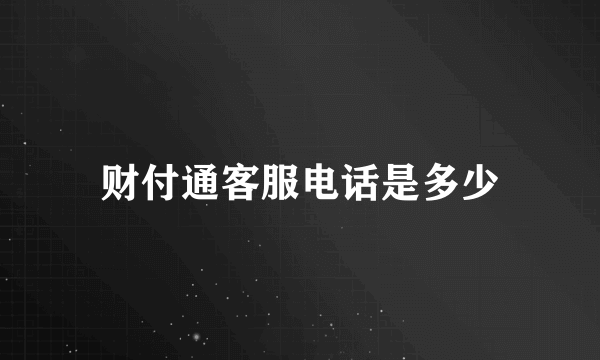 财付通客服电话是多少